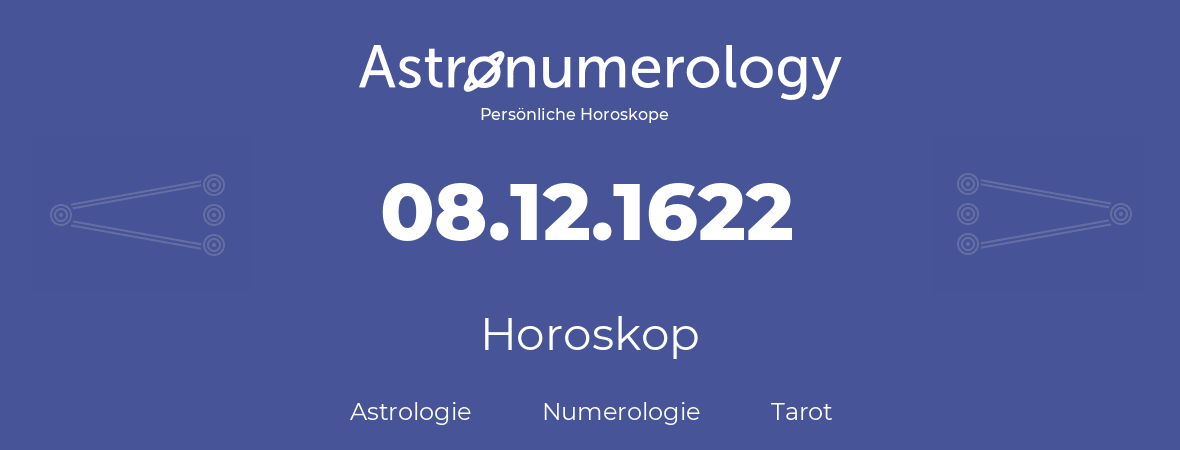 Astronumerology
Persönliche Horoskope

08.12.1622

Horoskop

Astrologie Numerologie Tarot